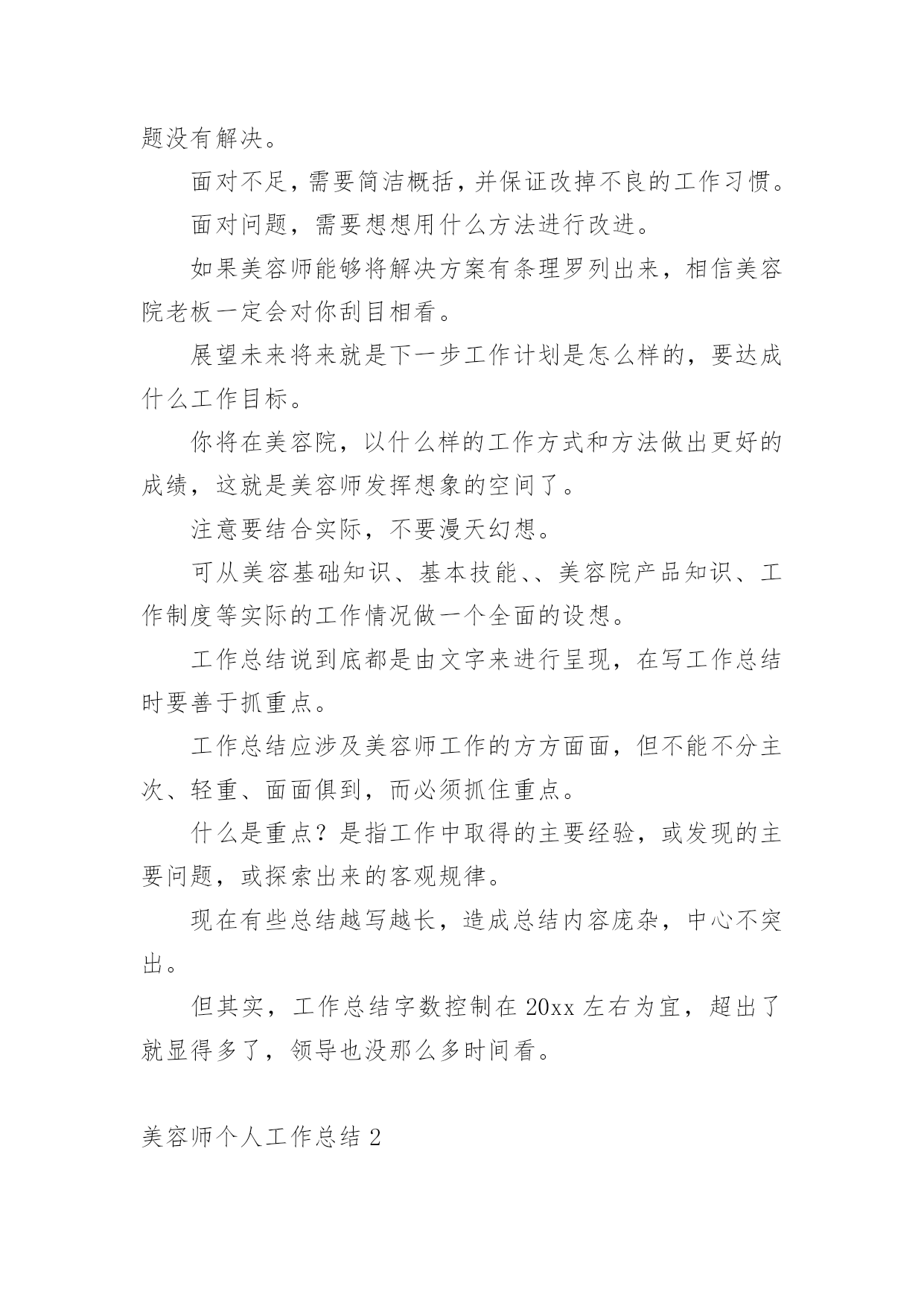 题没有解决。

面对不足，需要简洁概括，并保证改掉不良的工作习惯。

面对问题，需要想想用什么方法进行改进。

如果美容师能够将解决方案有条理罗列出来，相信美容院老板一定会对你刮目相看。

展望未来将来就是下一步工作计划是怎么样的，要达成什么工作目标。

你将在美容院，以什么样的工作方式和方法做出更好的成绩，这就是美容师发挥想象的空间了。

注意要结合实际，不要漫天幻想。

可从美容基础知识、基本技能、、美容院产品知识、工作制度等实际的工作情况做一个全面的设想。

工作总结说到底都是由文字来进行呈现，在写工作总结时要善于抓重点。

工作总结应涉及美容师工作的方方面面，但不能不分主次、轻重、面面俱到，而必须抓住重点。

什么是重点？是指工作中取得的主要经验，或发现的主要问题，或探索出来的客观规律。

现在有些总结越写越长，造成总结内容庞杂，中心不突出。

但其实，工作总结字数控制在 20xx 左右为宜，超出了就显得多了，领导也没那么多时间看。

美容师个人工作总结 2